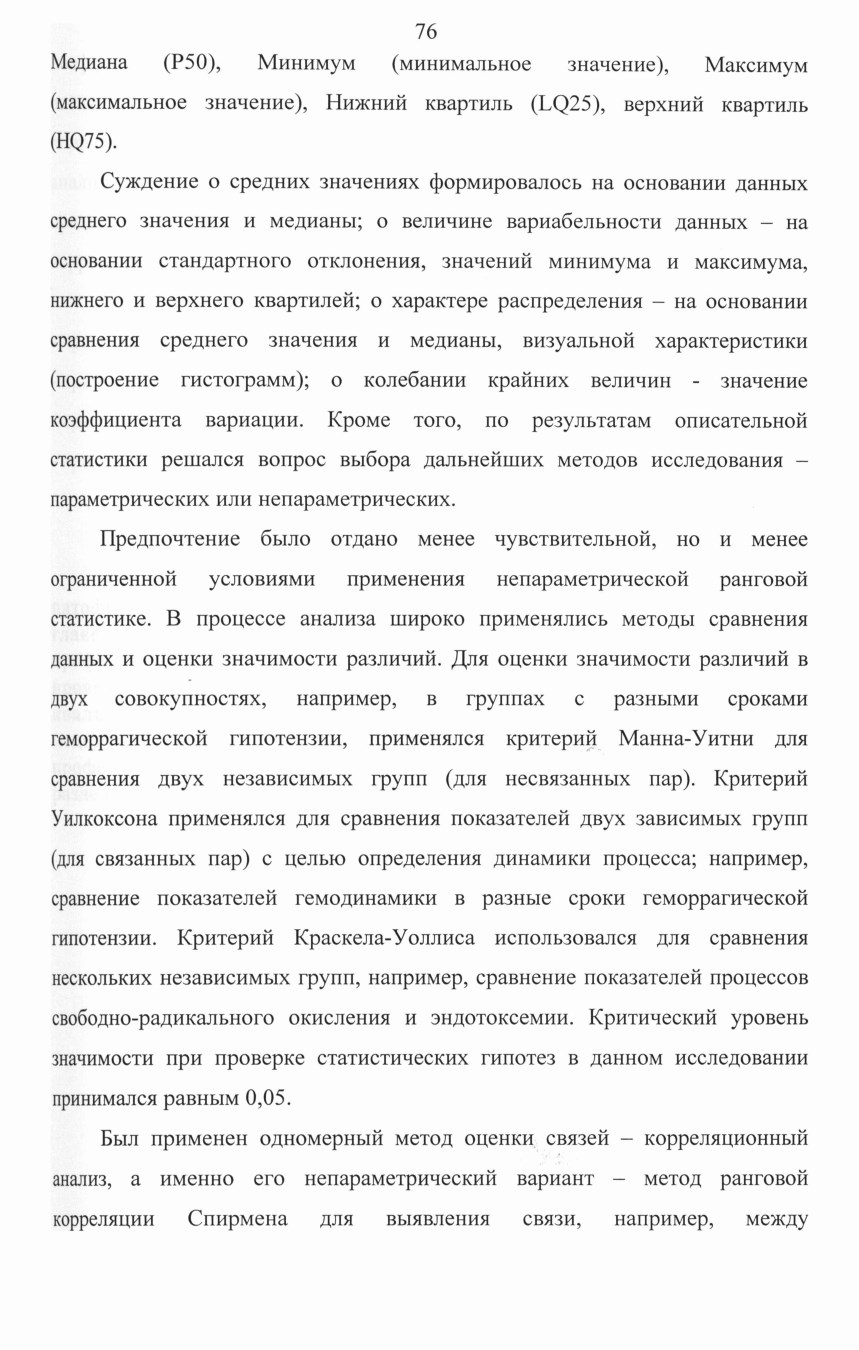 76

Медиана (P50), Минимум (минимальное значение), Максимум (максимальное значение), Нижний квартиль (LQ25), верхний квартиль (HQ75).

Суждение о средних значениях формировалось на основании данных среднего значения и медианы; о величине вариабельности данных – на основании стандартного отклонения, значений минимума и максимума, нижнего и верхнего квартилей; о характере распределения – на основании сравнения среднего значения и медианы, визуальной характеристики (построение гистограмм); о колебании крайних величин - значение коэффициента вариации. Кроме того, по результатам описательной статистики решался вопрос выбора дальнейших методов исследования – параметрических или непараметрических.

Предпочтение было отдано менее чувствительной, но и менее ограниченной условиями применения непараметрической ранговой статистике. В процессе анализа широко применялись методы сравнения данных и оценки значимости различий. Для оценки значимости различий в двух совокупностях, например, в группах с разными сроками геморрагической гипотензии, применялся критерий Манна-Уитни для сравнения двух независимых групп (для несвязанных пар). Критерий Уилкоксона применялся для сравнения показателей двух зависимых групп (для связанных пар) с целью определения динамики процесса; например, сравнение показателей гемодинамики в разные сроки геморрагической гипотензии. Критерий Краскела-Уоллиса использовался для сравнения нескольких независимых групп, например, сравнение показателей процессов свободно-радикального окисления и эндотоксемии. Критический уровень значимости при проверке статистических гипотез в данном исследовании принимался равным 0,05.

Был применен одномерный метод оценки связей – корреляционный анализ, а именно его непараметрический вариант – метод ранговой корреляции Спирмена для выявления связи, например, между